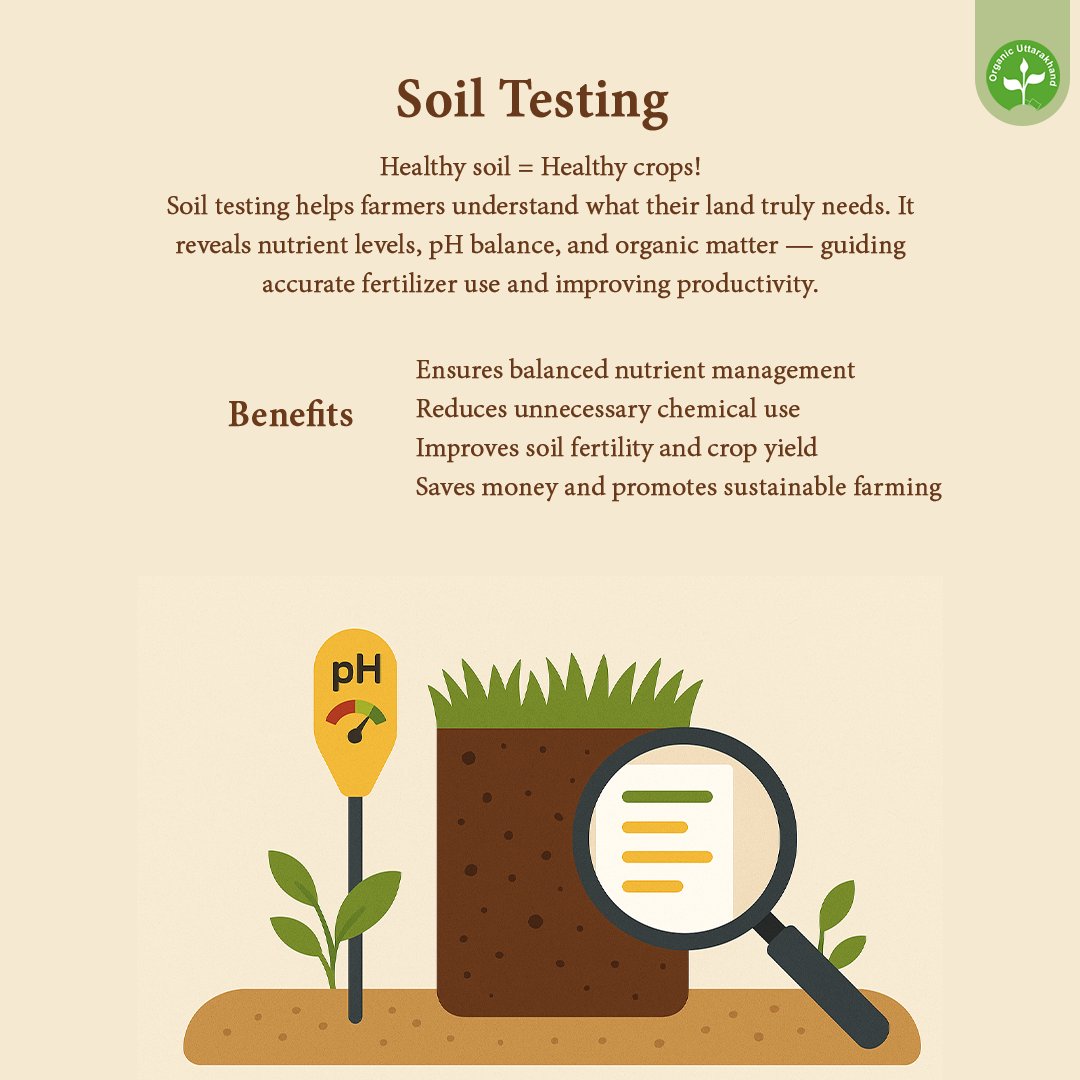 Organic Uttarakhand

Soil Testing

Healthy soil = Healthy crops!

Soil testing helps farmers understand what their land truly needs. It reveals nutrient levels, pH balance, and organic matter — guiding accurate fertilizer use and improving productivity.

Benefits

Ensures balanced nutrient management
Reduces unnecessary chemical use
Improves soil fertility and crop yield
Saves money and promotes sustainable farming

pH